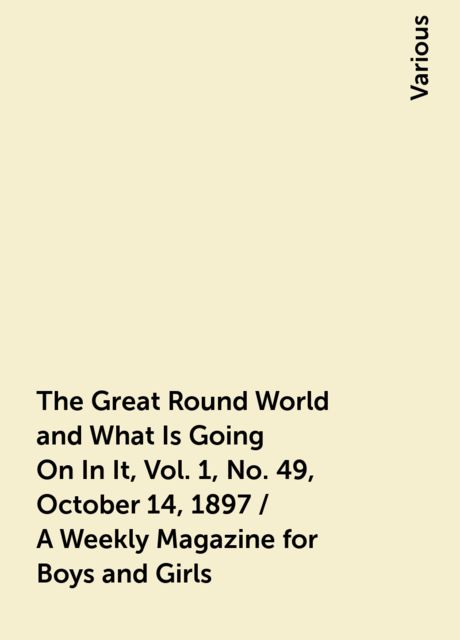 Various

The Great Round World and What Is Going On In It, Vol. 1, No. 49, October 14, 1897 / A Weekly Magazine for Boys and Girls